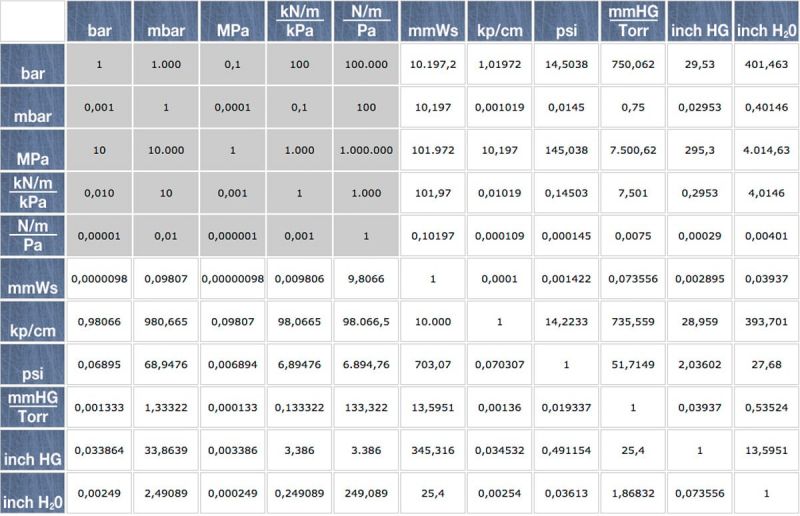 | | bar | mbar | MPa | kN/m kPa | N/m Pa | mmWs | kp/cm | psi | mmHG Torr | inch HG | inch $H_20$ |
|---|---|---|---|---|---|---|---|---|---|---|---|
| bar | 1 | 1.000 | 0,1 | 100 | 100.000 | 10.197,2 | 1,01972 | 14,5038 | 750,062 | 29,53 | 401,463 |
| mbar | 0,001 | 1 | 0,0001 | 0,1 | 100 | 10,197 | 0,001019 | 0,0145 | 0,75 | 0,02953 | 0,40146 |
| MPa | 10 | 10.000 | 1 | 1.000 | 1.000.000 | 101.972 | 10,197 | 145,038 | 7.500,62 | 295,3 | 4.014,63 |
| kN/m kPa | 0,010 | 10 | 0,001 | 1 | 1.000 | 101,97 | 0,01019 | 0,14503 | 7,501 | 0,2953 | 4,0146 |
| N/m Pa | 0,00001 | 0,01 | 0,000001 | 0,001 | 1 | 0,10197 | 0,000109 | 0,000145 | 0,0075 | 0,00029 | 0,00401 |
| mmWs | 0,0000098 | 0,09807 | 0,00000098 | 0,009806 | 9,8066 | 1 | 0,0001 | 0,001422 | 0,073556 | 0,002895 | 0,03937 |
| kp/cm | 0,98066 | 980,665 | 0,09807 | 98,0665 | 98.066,5 | 10.000 | 1 | 14,2233 | 735,559 | 28,959 | 393,701 |
| psi | 0,06895 | 68,9476 | 0,006894 | 6,89476 | 6.894,76 | 703,07 | 0,070307 | 1 | 51,7149 | 2,03602 | 27,68 |
| mmHG Torr | 0,001333 | 1,33322 | 0,000133 | 0,133322 | 133,322 | 13,5951 | 0,00136 | 0,019337 | 1 | 0,03937 | 0,53524 |
| inch HG | 0,033864 | 33,8639 | 0,003386 | 3,386 | 3.386 | 345,316 | 0,034532 | 0,491154 | 25,4 | 1 | 13,5951 |
| inch $H_20$ | 0,00249 | 2,49089 | 0,000249 | 0,249089 | 249,089 | 25,4 | 0,00254 | 0,03613 | 1,86832 | 0,073556 | 1 |